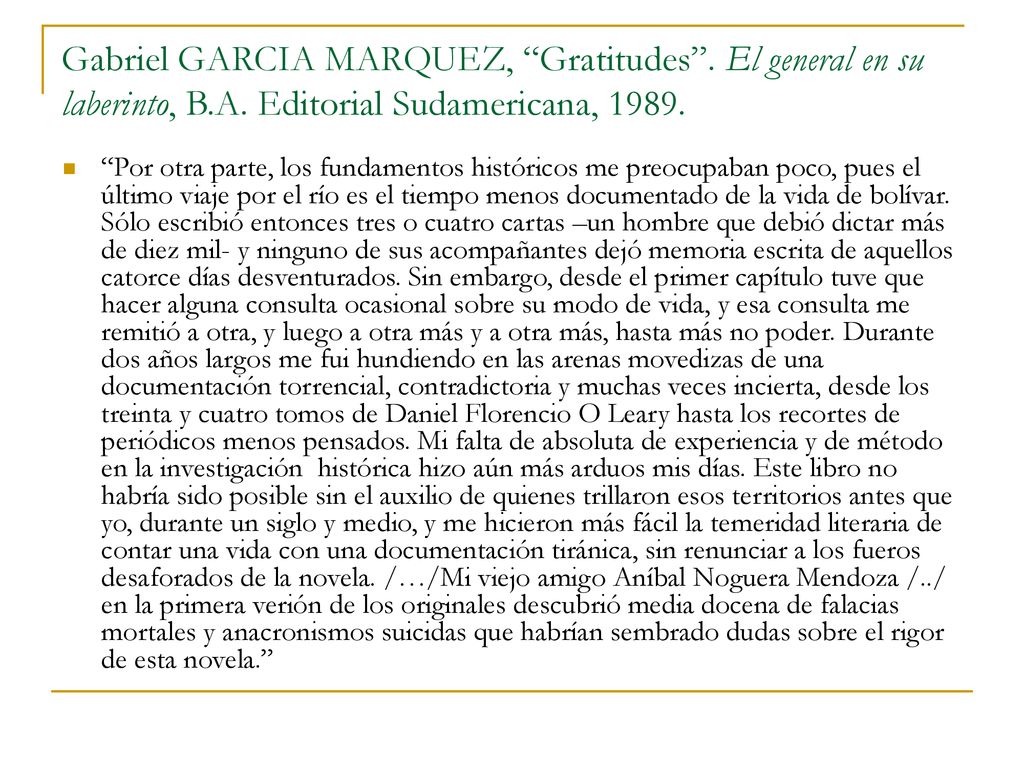 Gabriel GARCIA MARQUEZ, “Gratitudes”. El general en su laberinto, B.A. Editorial Sudamericana, 1989.

“Por otra parte, los fundamentos históricos me preocupaban poco, pues el último viaje por el río es el tiempo menos documentado de la vida de bolívar. Sólo escribió entonces tres o cuatro cartas –un hombre que debió dictar más de diez mil- y ninguno de sus acompañantes dejó memoria escrita de aquellos catorce días desventurados. Sin embargo, desde el primer capítulo tuve que hacer alguna consulta ocasional sobre su modo de vida, y esa consulta me remitió a otra, y luego a otra más y a otra más, hasta más no poder. Durante dos años largos me fui hundiendo en las arenas movedizas de una documentación torrencial, contradictoria y muchas veces incierta, desde los treinta y cuatro tomos de Daniel Florencio O Leary hasta los recortes de periódicos menos pensados. Mi falta de absoluta de experiencia y de método en la investigación histórica hizo aún más arduos mis días. Este libro no habría sido posible sin el auxilio de quienes trillaron esos territorios antes que yo, durante un siglo y medio, y me hicieron más fácil la temeridad literaria de contar una vida con una documentación tiránica, sin renunciar a los fueros desaforados de la novela. /…/Mi viejo amigo Aníbal Noguera Mendoza /../ en la primera verión de los originales descubrió media docena de falacias mortales y anacronismos suicidas que habrían sembrado dudas sobre el rigor de esta novela.”